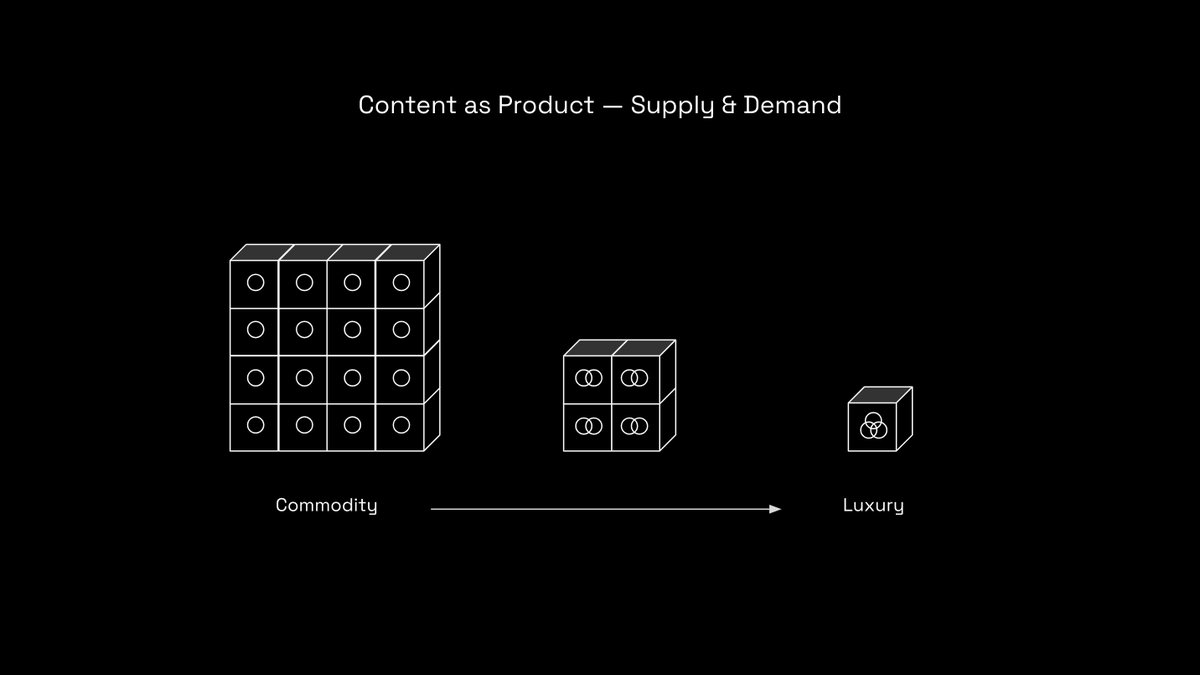 Content as Product — Supply & Demand

Commodity

Luxury